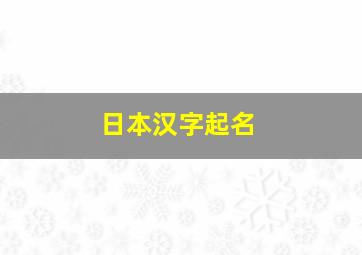 日本汉字起名